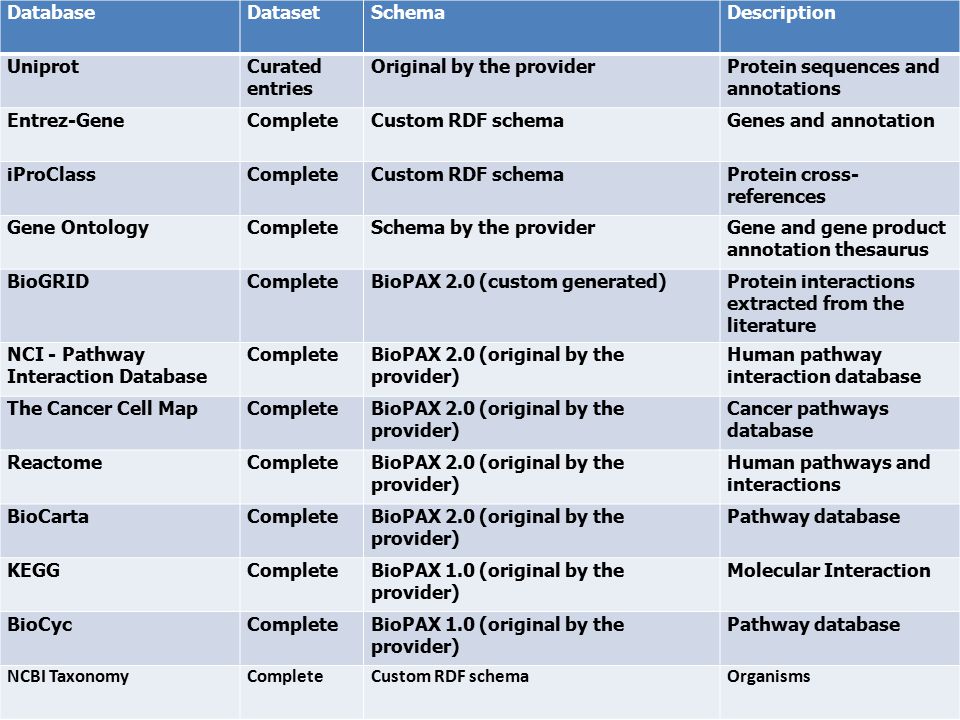 | Database | Dataset | Schema | Description |
|---|---|---|---|
| Uniprot | Curated entries | Original by the provider | Protein sequences and annotations |
| Entrez-Gene | Complete | Custom RDF schema | Genes and annotation |
| iProClass | Complete | Custom RDF schema | Protein cross-references |
| Gene Ontology | Complete | Schema by the provider | Gene and gene product annotation thesaurus |
| BioGRID | Complete | BioPAX 2.0 (custom generated) | Protein interactions extracted from the literature |
| NCI - Pathway Interaction Database | Complete | BioPAX 2.0 (original by the provider) | Human pathway interaction database |
| The Cancer Cell Map | Complete | BioPAX 2.0 (original by the provider) | Cancer pathways database |
| Reactome | Complete | BioPAX 2.0 (original by the provider) | Human pathways and interactions |
| BioCarta | Complete | BioPAX 2.0 (original by the provider) | Pathway database |
| KEGG | Complete | BioPAX 1.0 (original by the provider) | Molecular Interaction |
| BioCyc | Complete | BioPAX 1.0 (original by the provider) | Pathway database |
| NCBI Taxonomy | Complete | Custom RDF schema | Organisms |